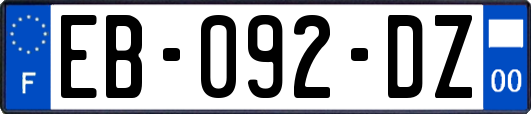 F

EB-092-DZ

00